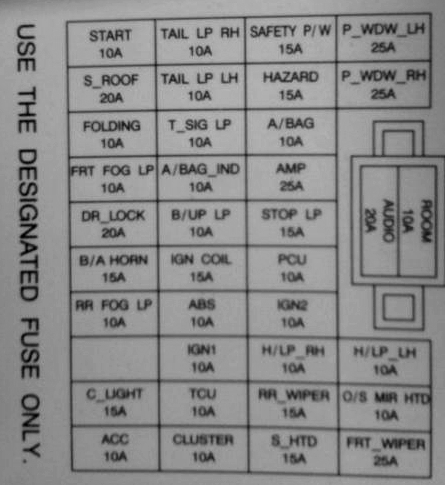 USE THE DESIGNATED FUSE ONLY.

| START 10A | TAIL LP RH 10A | SAFETY P/W 15A | P_WDW_LH 25A |
|---|---|---|---|
| S_ROOF 20A | TAIL LP LH 10A | HAZARD 15A | P_WDW_RH 25A |
| FOLDING 10A | T_SIG LP 10A | A/BAG 10A | |
| FRT FOG LP 10A | A/BAG_IND 10A | AMP 25A | |
| DR_LOCK 20A | B/UP LP 10A | STOP LP 15A | |
| B/A HORN 15A | IGN COIL 15A | PCU 10A | |
| RR FOG LP 10A | ABS 10A | IGN2 10A | |
| | IGN1 10A | H/LP_RH 10A | H/LP_LH 10A |
| C_LIGHT 15A | TCU 10A | RR_WIPER 15A | O/S MIR HTD 10A |
| ACC 10A | CLUSTER 10A | S_HTD 15A | FRT_WIPER 25A |

ROOM
10A

AUDIO
20A